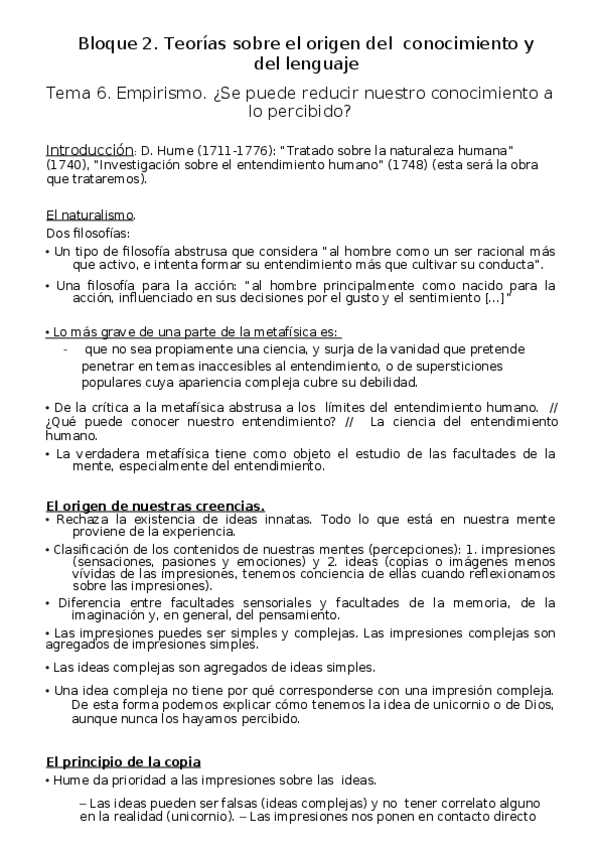 Bloque 2. Teorías sobre el origen del conocimiento y del lenguaje

Tema 6. Empirismo. ¿Se puede reducir nuestro conocimiento a lo percibido?

Introducción: D. Hume (1711-1776): "Tratado sobre la naturaleza humana" (1740), "Investigación sobre el entendimiento humano" (1748) (esta será la obra que trataremos).

El naturalismo.
Dos filosofías:
• Un tipo de filosofía abstrusa que considera "al hombre como un ser racional más que activo, e intenta formar su entendimiento más que cultivar su conducta".
• Una filosofía para la acción: "al hombre principalmente como nacido para la acción, influenciado en sus decisiones por el gusto y el sentimiento [...]"

• Lo más grave de una parte de la metafísica es:
- que no sea propiamente una ciencia, y surja de la vanidad que pretende penetrar en temas inaccesibles al entendimiento, o de supersticiones populares cuya apariencia compleja cubre su debilidad.

• De la crítica a la metafísica abstrusa a los límites del entendimiento humano. // ¿Qué puede conocer nuestro entendimiento? // La ciencia del entendimiento humano.
• La verdadera metafísica tiene como objeto el estudio de las facultades de la mente, especialmente del entendimiento.

El origen de nuestras creencias.
• Rechaza la existencia de ideas innatas. Todo lo que está en nuestra mente proviene de la experiencia.
• Clasificación de los contenidos de nuestras mentes (percepciones): 1. impresiones (sensaciones, pasiones y emociones) y 2. ideas (copias o imágenes menos vívidas de las impresiones, tenemos conciencia de ellas cuando reflexionamos sobre las impresiones).
• Diferencia entre facultades sensoriales y facultades de la memoria, de la imaginación y, en general, del pensamiento.
• Las impresiones puedes ser simples y complejas. Las impresiones complejas son agregados de impresiones simples.
• Las ideas complejas son agregados de ideas simples.
• Una idea compleja no tiene por qué corresponderse con una impresión compleja. De esta forma podemos explicar cómo tenemos la idea de unicornio o de Dios, aunque nunca los hayamos percibido.

El principio de la copia
• Hume da prioridad a las impresiones sobre las ideas.
– Las ideas pueden ser falsas (ideas complejas) y no tener correlato alguno en la realidad (unicornio). – Las impresiones nos ponen en contacto directo